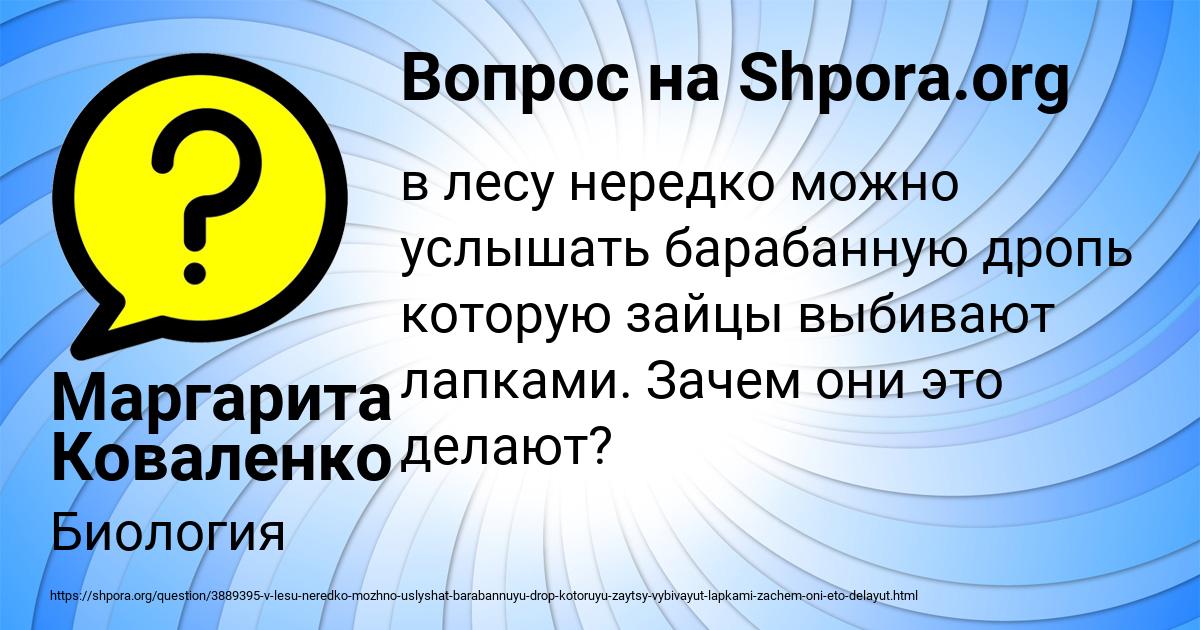 Вопрос на Shpora.org

?

в лесу нередко можно услышать барабанную дропь которую зайцы выбивают лапками. Зачем они это делают?

Маргарита Коваленко

Биология

https://shpora.org/question/3889395-v-lesu-neredko-mozhno-uslyshat-barabannuyu-drop-kotoruyu-zaytsy-vybivayut-lapkami-zachem-oni-eto-delayut.html